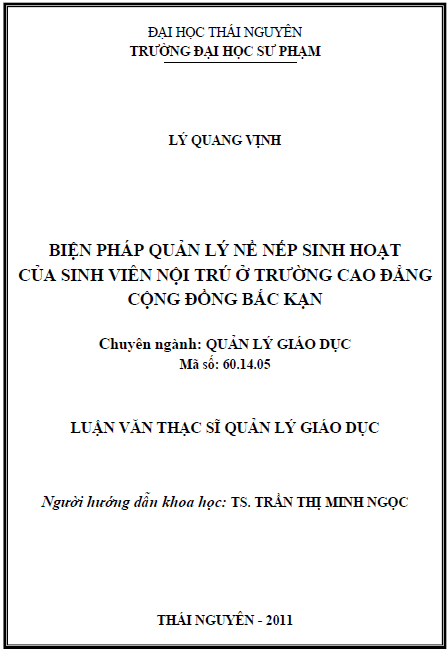 ĐẠI HỌC THÁI NGUYÊN
TRƯỜNG ĐẠI HỌC SƯ PHẠM

LÝ QUANG VỊNH

BIỆN PHÁP QUẢN LÝ NỀ NẾP SINH HOẠT CỦA SINH VIÊN NỘI TRÚ Ở TRƯỜNG CAO ĐẲNG CỘNG ĐỒNG BẮC KẠN

Chuyên ngành: QUẢN LÝ GIÁO DỤC
Mã số: 60.14.05

LUẬN VĂN THẠC SĨ QUẢN LÝ GIÁO DỤC

Người hướng dẫn khoa học: TS. TRẦN THỊ MINH NGỌC

THÁI NGUYÊN - 2011